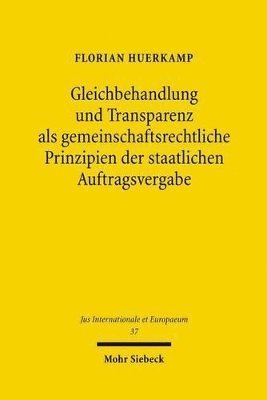 FLORIAN HUERKAMP

Gleichbehandlung und Transparenz als gemeinschaftsrechtliche Prinzipien der staatlichen Auftragsvergabe

Jus Internationale et Europaeum
37

Mohr Siebeck